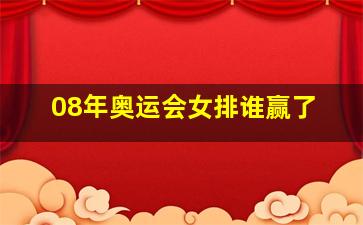 08年奥运会女排谁赢了